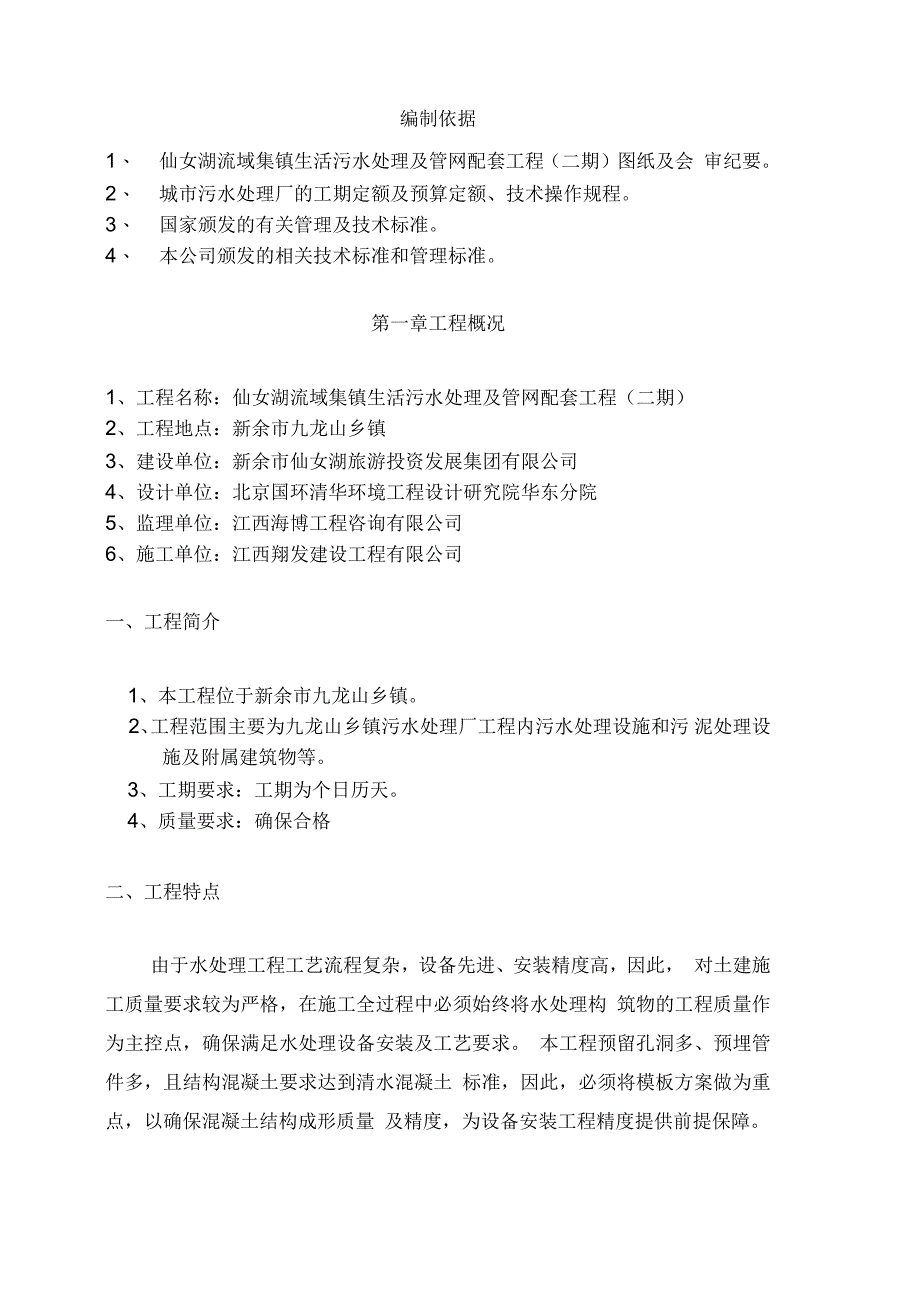 编制依据

1、 仙女湖流域集镇生活污水处理及管网配套工程（二期）图纸及会 审纪要。

2、 城市污水处理厂的工期定额及预算定额、技术操作规程。

3、 国家颁发的有关管理及技术标准。

4、 本公司颁发的相关技术标准和管理标准。

第一章工程概况

1、工程名称：仙女湖流域集镇生活污水处理及管网配套工程（二期）

2、工程地点：新余市九龙山乡镇

3、建设单位：新余市仙女湖旅游投资发展集团有限公司

4、设计单位：北京国环清华环境工程设计研究院华东分院

5、监理单位：江西海博工程咨询有限公司

6、施工单位：江西翔发建设工程有限公司

一、工程简介

1、本工程位于新余市九龙山乡镇。

2、工程范围主要为九龙山乡镇污水处理厂工程内污水处理设施和污 泥处理设施及附属建筑物等。

3、工期要求：工期为个日历天。

4、质量要求：确保合格

二、工程特点

由于水处理工程工艺流程复杂，设备先进、安装精度高，因此， 对土建施工质量要求较为严格，在施工全过程中必须始终将水处理构 筑物的工程质量作为主控点，确保满足水处理设备安装及工艺要求。 本工程预留孔洞多、预埋管件多，且结构混凝土要求达到清水混凝土 标准，因此，必须将模板方案做为重点，以确保混凝土结构成形质量 及精度，为设备安装工程精度提供前提保障。